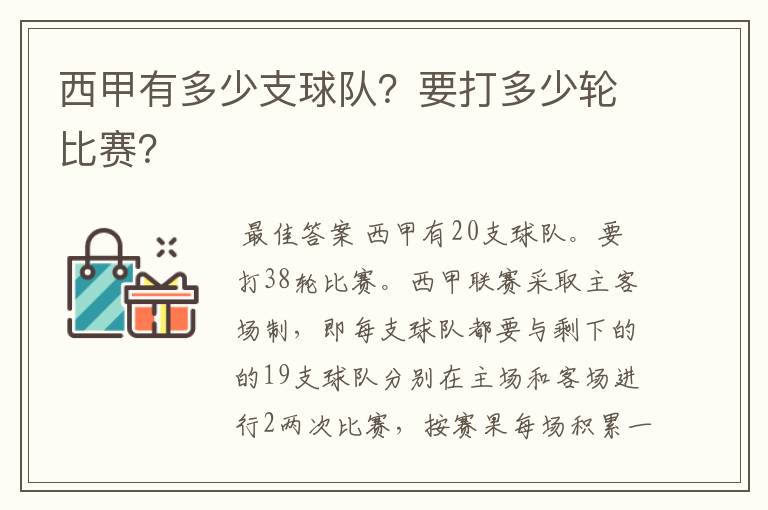 西甲有多少支球队？要打多少轮比赛？

最佳答案 西甲有20支球队。要打38轮比赛。西甲联赛采取主客场制，即每支球队都要与剩下的的19支球队分别在主场和客场进行2两次比赛，按赛果每场积累一